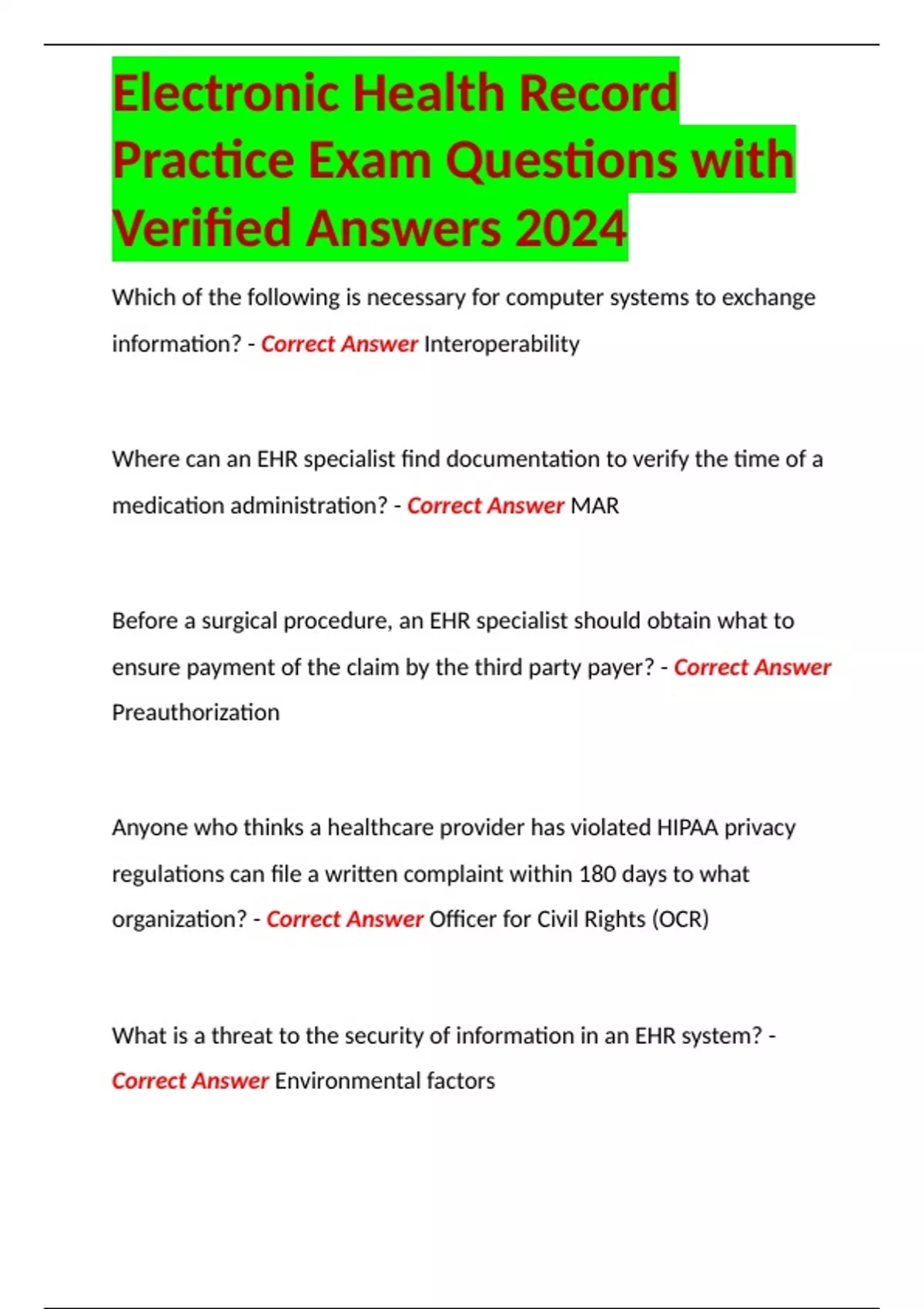 Electronic Health Record Practice Exam Questions with Verified Answers 2024

Which of the following is necessary for computer systems to exchange information? - Correct Answer Interoperability

Where can an EHR specialist find documentation to verify the time of a medication administration? - Correct Answer MAR

Before a surgical procedure, an EHR specialist should obtain what to ensure payment of the claim by the third party payer? - Correct Answer Preauthorization

Anyone who thinks a healthcare provider has violated HIPAA privacy regulations can file a written complaint within 180 days to what organization? - Correct Answer Officer for Civil Rights (OCR)

What is a threat to the security of information in an EHR system? - Correct Answer Environmental factors